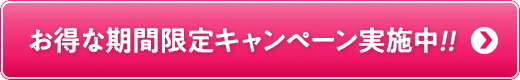 お得な期間限定キャンペーン実施中!!